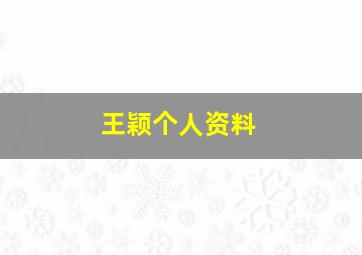 王颖个人资料